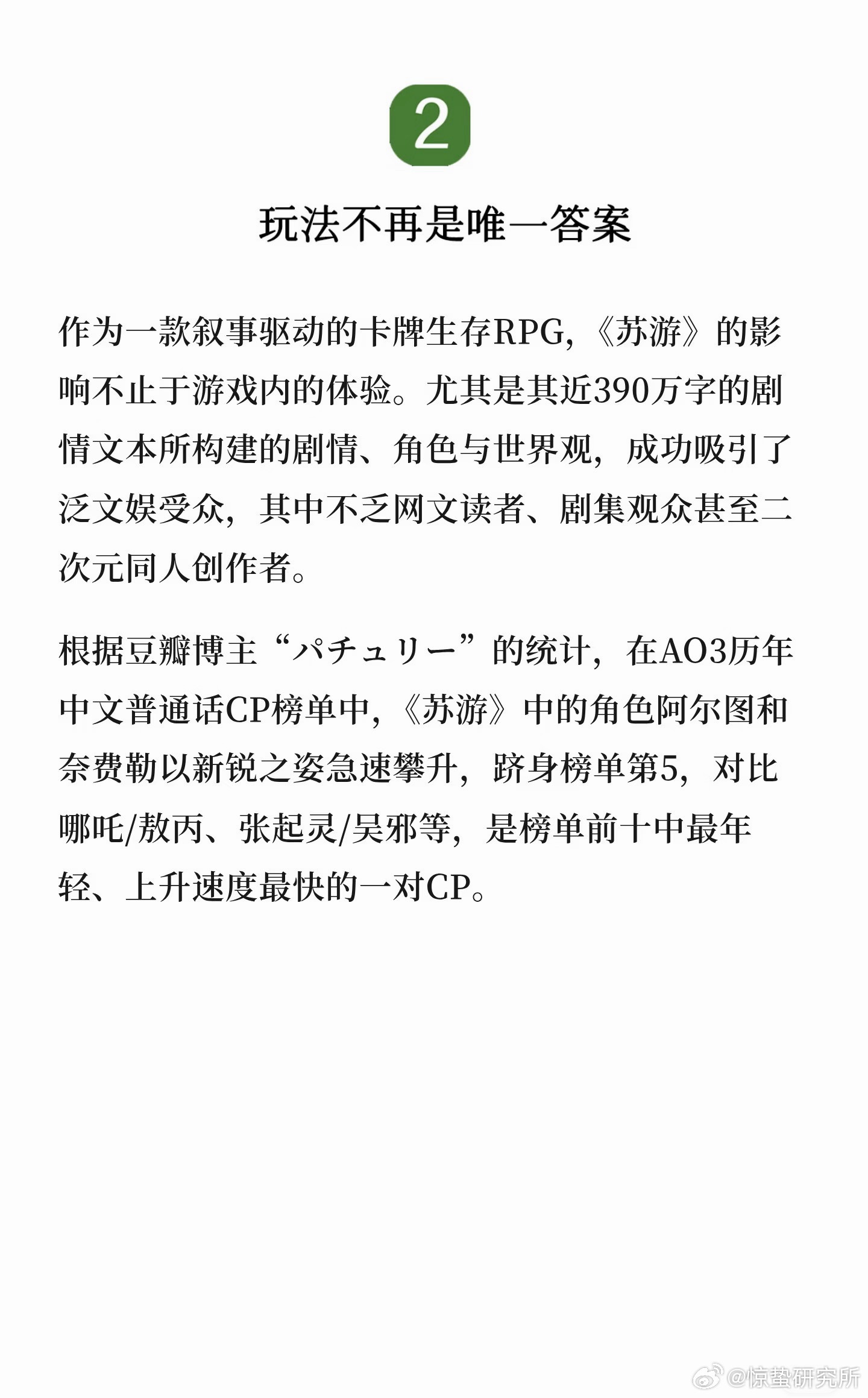 2

玩法不再是唯一答案

作为一款叙事驱动的卡牌生存RPG，《苏游》的影响不止于游戏内的体验。尤其是其近390万字的剧情文本所构建的剧情、角色与世界观，成功吸引了泛文娱受众，其中不乏网文读者、剧集观众甚至二次元同人创作者。

根据豆瓣博主“パチュリー”的统计，在AO3历年中文普通话CP榜单中，《苏游》中的角色阿尔图和奈费勒以新锐之姿急速攀升，跻身榜单第5，对比哪吒/敖丙、张起灵/吴邪等，是榜单前十中最年轻、上升速度最快的一对CP。

@惊蛰研究所